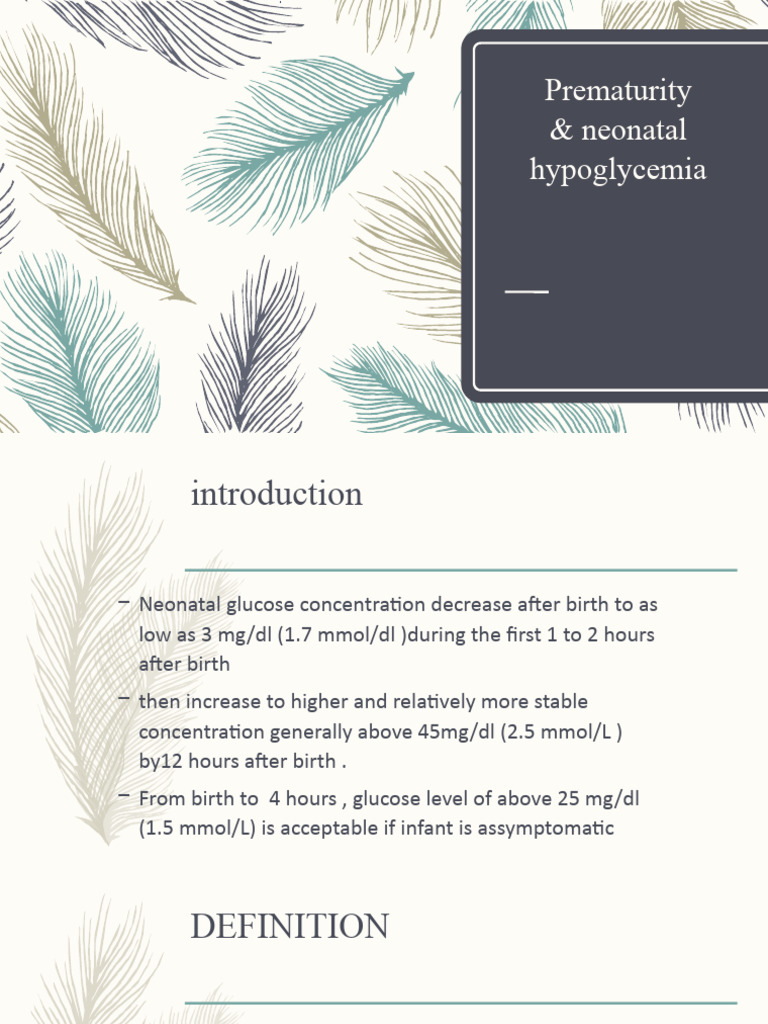 Prematurity & neonatal hypoglycemia

introduction

– Neonatal glucose concentration decrease after birth to as low as 3 mg/dl (1.7 mmol/dl )during the first 1 to 2 hours after birth

– then increase to higher and relatively more stable concentration generally above 45mg/dl (2.5 mmol/L ) by12 hours after birth .

– From birth to 4 hours , glucose level of above 25 mg/dl (1.5 mmol/L) is acceptable if infant is assymptomatic

DEFINITION